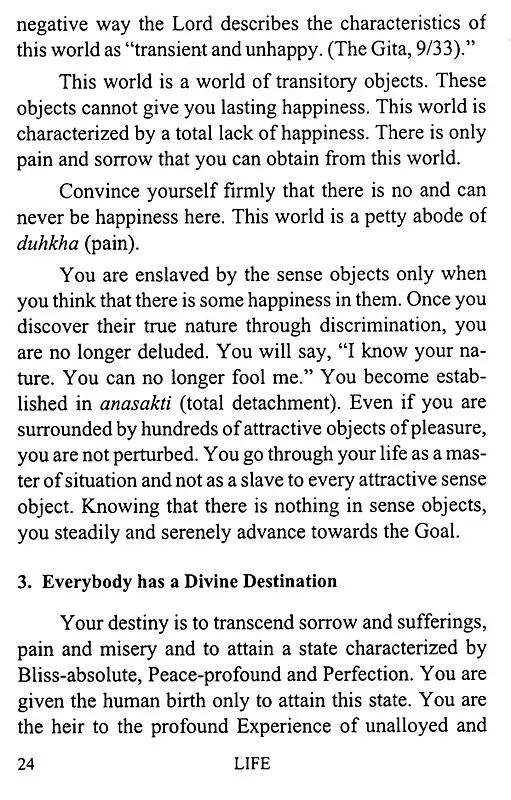 negative way the Lord describes the characteristics of this world as "transient and unhappy. (The Gita, 9/33)."

This world is a world of transitory objects. These objects cannot give you lasting happiness. This world is characterized by a total lack of happiness. There is only pain and sorrow that you can obtain from this world.

Convince yourself firmly that there is no and can never be happiness here. This world is a petty abode of duhkha (pain).

You are enslaved by the sense objects only when you think that there is some happiness in them. Once you discover their true nature through discrimination, you are no longer deluded. You will say, "I know your nature. You can no longer fool me." You become established in anasakti (total detachment). Even if you are surrounded by hundreds of attractive objects of pleasure, you are not perturbed. You go through your life as a master of situation and not as a slave to every attractive sense object. Knowing that there is nothing in sense objects, you steadily and serenely advance towards the Goal.

3. Everybody has a Divine Destination

Your destiny is to transcend sorrow and sufferings, pain and misery and to attain a state characterized by Bliss-absolute, Peace-profound and Perfection. You are given the human birth only to attain this state. You are the heir to the profound Experience of unalloyed and

24 LIFE